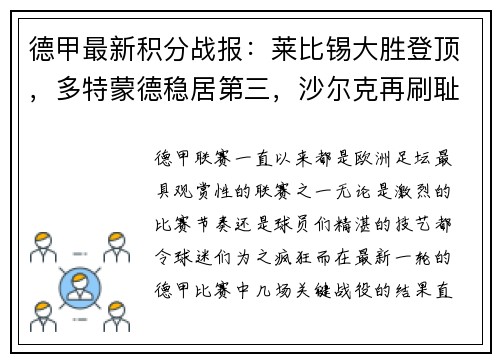 德甲最新积分战报：莱比锡大胜登顶，多特蒙德稳居第三，沙尔克再刷耻

德甲联赛一直以来都是欧洲足坛最具观赏性的联赛之一无论是激烈的比赛节奏还是球员们精湛的技艺都令球迷们为之疯狂而在最新一轮的德甲比赛中几场关键战役的结果直